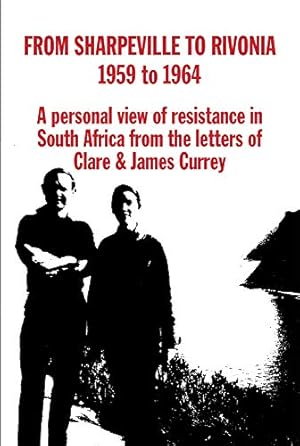 FROM SHARPEVILLE TO RIVONIA
1959 to 1964

A personal view of resistance in South Africa from the letters of Clare & James Currey